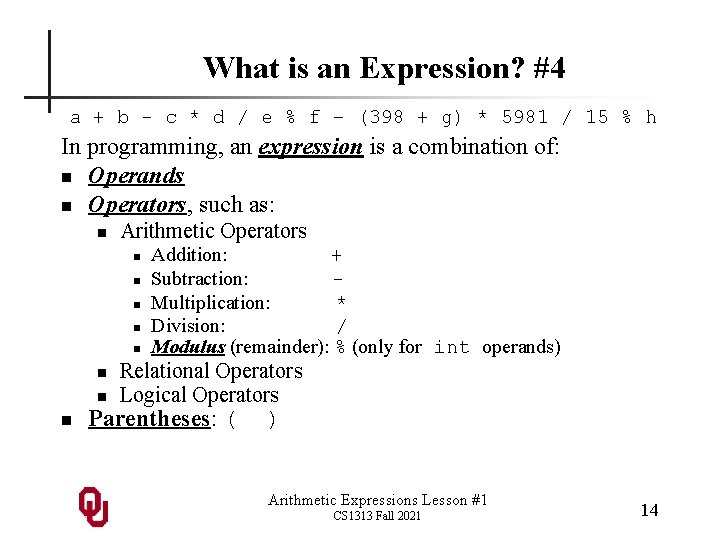 What is an Expression? #4

a + b - c * d / e % f – (398 + g) * 5981 / 15 % h

In programming, an expression is a combination of:

• Operands
• Operators, such as:
• Arithmetic Operators
• Addition: +
• Subtraction: -
• Multiplication: *
• Division: /
• Modulus (remainder): % (only for int operands)
• Relational Operators
• Logical Operators
• Parentheses: ( )

Arithmetic Expressions Lesson #1
CS1313 Fall 2021

14